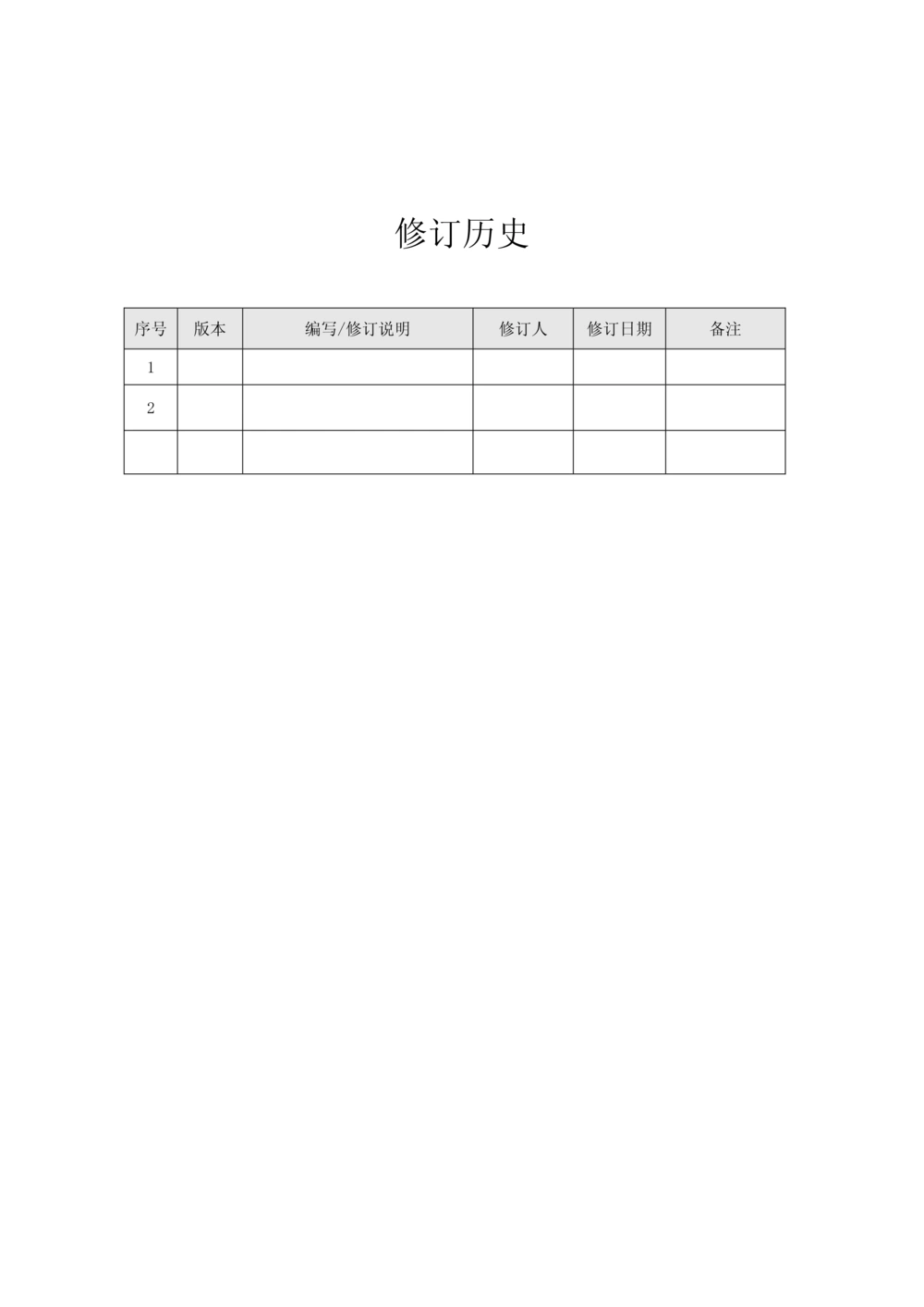 修订历史

| 序号 | 版本 | 编写/修订说明 | 修订人 | 修订日期 | 备注 |
|---|---|---|---|---|---|
| 1 | | | | | |
| 2 | | | | | |
| | | | | | |